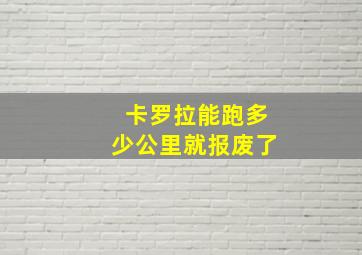 卡罗拉能跑多少公里就报废了